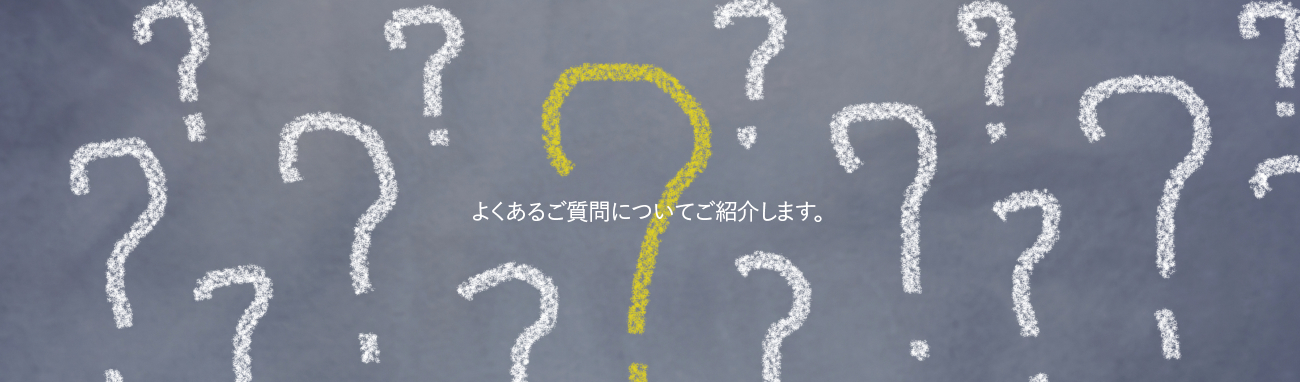 よくあるご質問についてご紹介します。